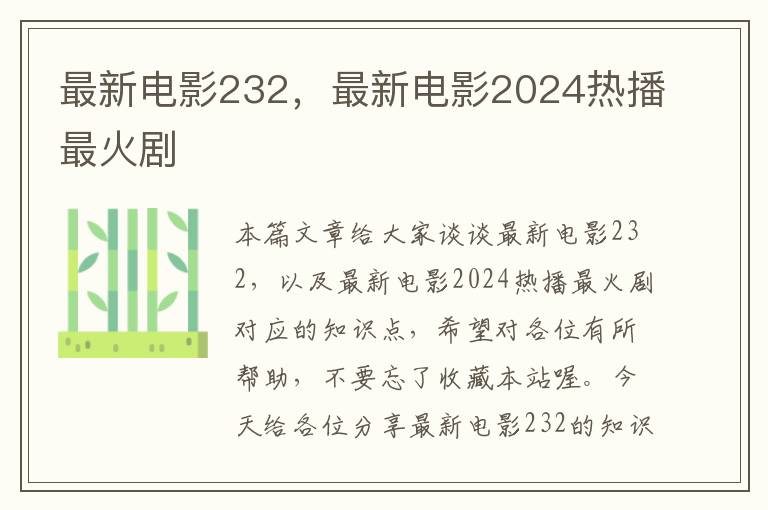 最新电影232，最新电影2024热播最火剧

本篇文章给大家谈谈最新电影232，以及最新电影2024热播最火剧对应的知识点，希望对各位有所帮助，不要忘了收藏本站喔。今天给各位分享最新电影232的知识